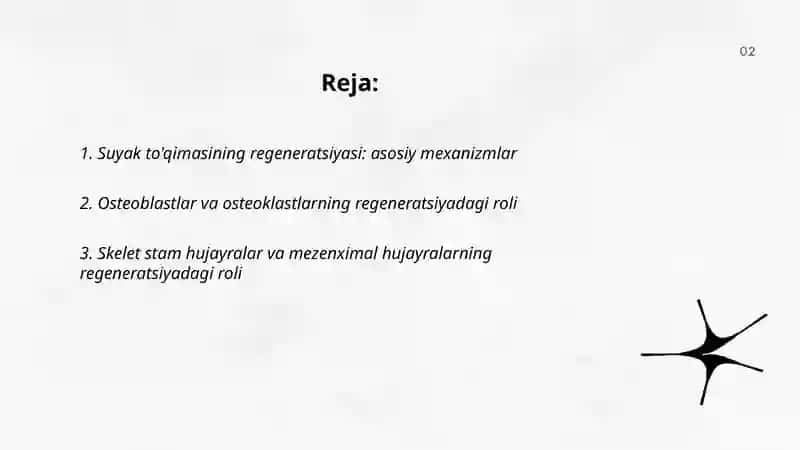 02

Reja:

1. Suyak to'qimasining regeneratsiyasi: asosiy mexanizmlar

2. Osteoblastlar va osteoklastlarning regeneratsiyadagi roli

3. Skelet stam hujayralar va mezenximal hujayralarning regeneratsiyadagi roli